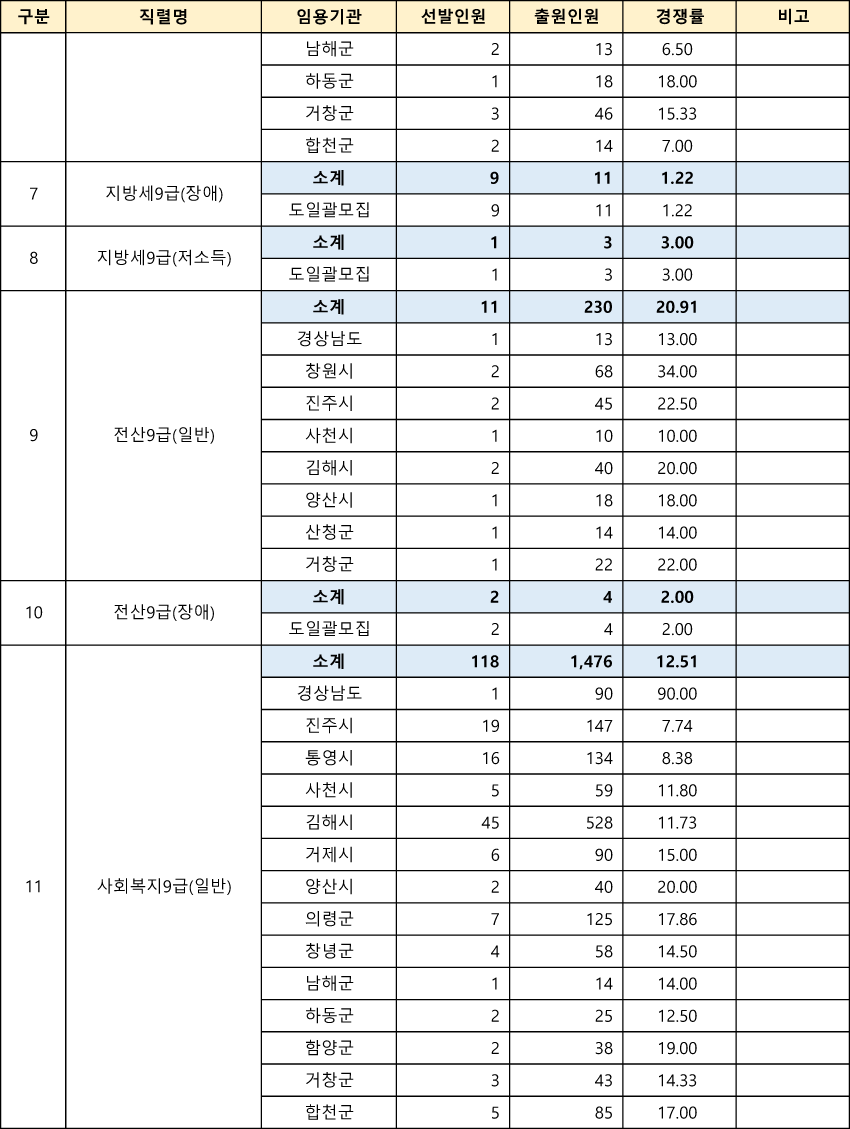 | 구분 | 직렬명 | 임용기관 | 선발인원 | 출원인원 | 경쟁률 | 비고 |
|---|---|---|---|---|---|---|
| | | 남해군 | 2 | 13 | 6.50 | |
| | | 하동군 | 1 | 18 | 18.00 | |
| | | 거창군 | 3 | 46 | 15.33 | |
| | | 합천군 | 2 | 14 | 7.00 | |
| 7 | 지방세9급(장애) | 소계 | 9 | 11 | 1.22 | |
| | | 도일괄모집 | 9 | 11 | 1.22 | |
| 8 | 지방세9급(저소득) | 소계 | 1 | 3 | 3.00 | |
| | | 도일괄모집 | 1 | 3 | 3.00 | |
| 9 | 전산9급(일반) | 소계 | 11 | 230 | 20.91 | |
| | | 경상남도 | 1 | 13 | 13.00 | |
| | | 창원시 | 2 | 68 | 34.00 | |
| | | 진주시 | 2 | 45 | 22.50 | |
| | | 사천시 | 1 | 10 | 10.00 | |
| | | 김해시 | 2 | 40 | 20.00 | |
| | | 양산시 | 1 | 18 | 18.00 | |
| | | 산청군 | 1 | 14 | 14.00 | |
| | | 거창군 | 1 | 22 | 22.00 | |
| 10 | 전산9급(장애) | 소계 | 2 | 4 | 2.00 | |
| | | 도일괄모집 | 2 | 4 | 2.00 | |
| 11 | 사회복지9급(일반) | 소계 | 118 | 1,476 | 12.51 | |
| | | 경상남도 | 1 | 90 | 90.00 | |
| | | 진주시 | 19 | 147 | 7.74 | |
| | | 통영시 | 16 | 134 | 8.38 | |
| | | 사천시 | 5 | 59 | 11.80 | |
| | | 김해시 | 45 | 528 | 11.73 | |
| | | 거제시 | 6 | 90 | 15.00 | |
| | | 양산시 | 2 | 40 | 20.00 | |
| | | 의령군 | 7 | 125 | 17.86 | |
| | | 창녕군 | 4 | 58 | 14.50 | |
| | | 남해군 | 1 | 14 | 14.00 | |
| | | 하동군 | 2 | 25 | 12.50 | |
| | | 함양군 | 2 | 38 | 19.00 | |
| | | 거창군 | 3 | 43 | 14.33 | |
| | | 합천군 | 5 | 85 | 17.00 | |